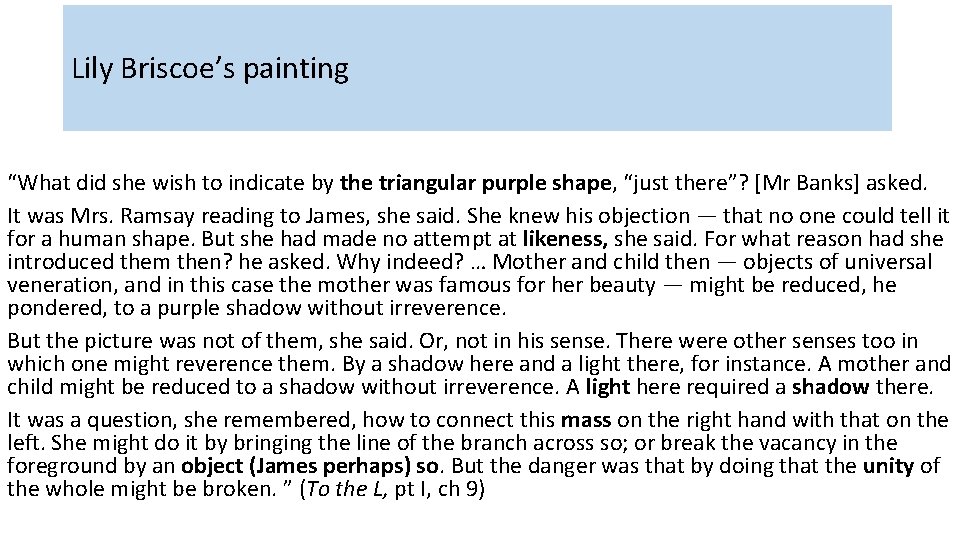 Lily Briscoe's painting

"What did she wish to indicate by the triangular purple shape, "just there"? [Mr Banks] asked.

It was Mrs. Ramsay reading to James, she said. She knew his objection — that no one could tell it for a human shape. But she had made no attempt at likeness, she said. For what reason had she introduced them then? he asked. Why indeed? … Mother and child then — objects of universal veneration, and in this case the mother was famous for her beauty — might be reduced, he pondered, to a purple shadow without irreverence.

But the picture was not of them, she said. Or, not in his sense. There were other senses too in which one might reverence them. By a shadow here and a light there, for instance. A mother and child might be reduced to a shadow without irreverence. A light here required a shadow there.

It was a question, she remembered, how to connect this mass on the right hand with that on the left. She might do it by bringing the line of the branch across so; or break the vacancy in the foreground by an object (James perhaps) so. But the danger was that by doing that the unity of the whole might be broken. " (To the L, pt I, ch 9)